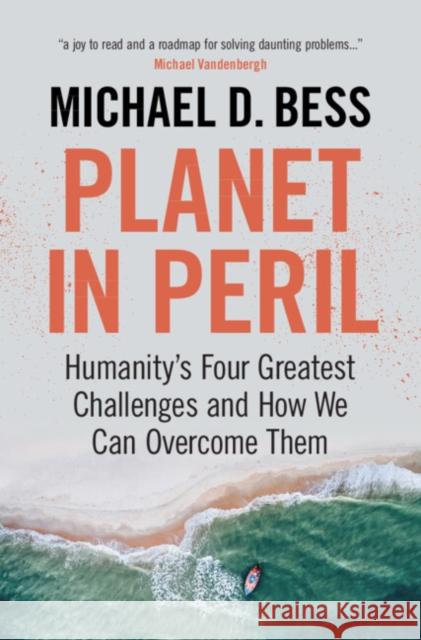 "a joy to read and a roadmap for solving daunting problems..."
Michael Vandenbergh

MICHAEL D. BESS

PLANET IN PERIL

Humanity's Four Greatest Challenges and How We Can Overcome Them

Kraina Książek